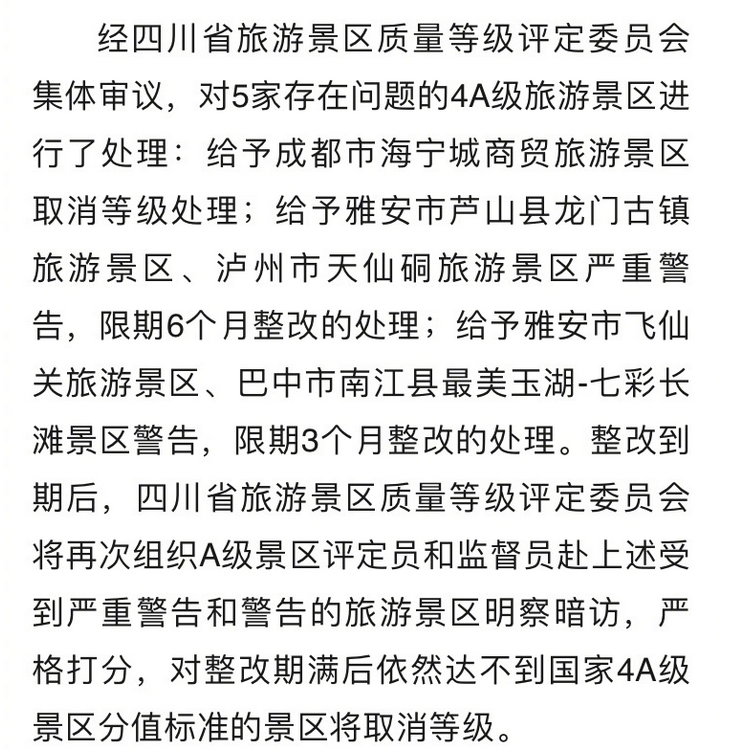 经四川省旅游景区质量等级评定委员会集体审议，对5家存在问题的4A级旅游景区进行了处理：给予成都市海宁城商贸旅游景区取消等级处理；给予雅安市芦山县龙门古镇旅游景区、泸州市天仙硐旅游景区严重警告，限期6个月整改的处理；给予雅安市飞仙关旅游景区、巴中市南江县最美玉湖-七彩长滩景区警告，限期3个月整改的处理。整改到期后，四川省旅游景区质量等级评定委员会将再次组织A级景区评定员和监督员赴上述受到严重警告和警告的旅游景区明察暗访，严格打分，对整改期满后依然达不到国家4A级景区分值标准的景区将取消等级。